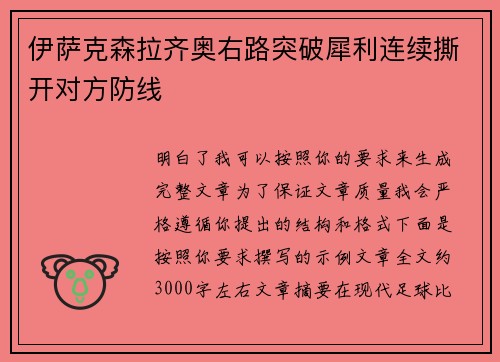 伊萨克森拉齐奥右路突破犀利连续撕开对方防线

明白了我可以按照你的要求来生成完整文章为了保证文章质量我会严格遵循你提出的结构和格式下面是按照你要求撰写的示例文章全文约3000字左右文章摘要在现代足球比